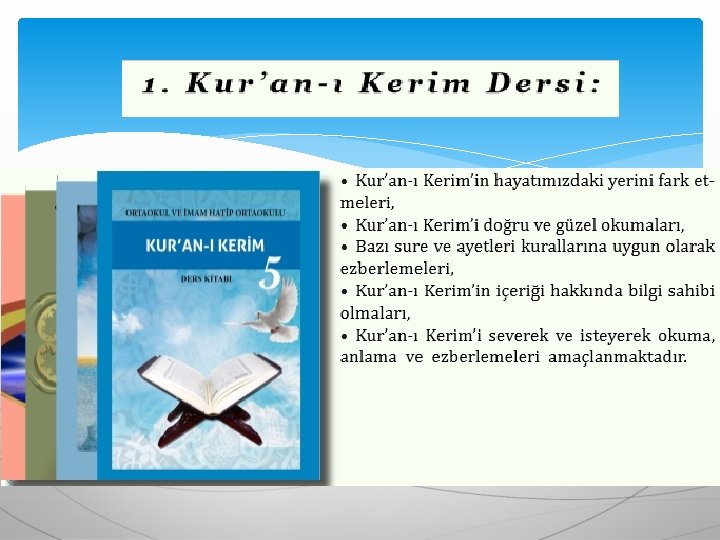 1. Kur'an-ı Kerim Dersi:

ORTAOKUL VE İMAM HATİP ORTAOKULU

KUR'AN-I KERİM

5

DERS KİTABI

• Kur'an-ı Kerim'in hayatımızdaki yerini fark etmeleri,

• Kur'an-ı Kerim'i doğru ve güzel okumaları,

• Bazı sure ve ayetleri kurallarına uygun olarak ezberlemeleri,

• Kur'an-ı Kerim'in içeriği hakkında bilgi sahibi olmaları,

• Kur'an-ı Kerim'i severek ve isteyerek okuma, anlama ve ezberlemeleri amaçlanmaktadır.